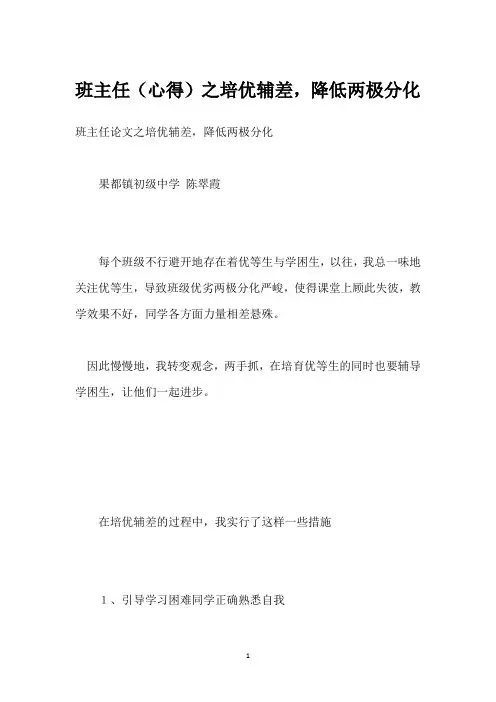 班主任（心得）之培优辅差，降低两极分化

班主任论文之培优辅差，降低两极分化

果都镇初级中学 陈翠霞

每个班级不行避开地存在着优等生与学困生，以往，我总一味地关注优等生，导致班级优劣两极分化严峻，使得课堂上顾此失彼，教学效果不好，同学各方面力量相差悬殊。

因此慢慢地，我转变观念，两手抓，在培育优等生的同时也要辅导学困生，让他们一起进步。

在培优辅差的过程中，我实行了这样一些措施

1、引导学习困难同学正确熟悉自我

1